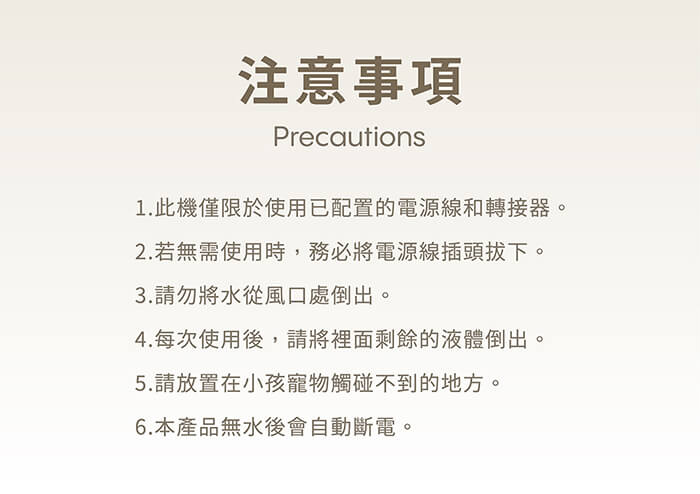 注意事項
Precautions

1.此機僅限於使用已配置的電源線和轉接器。

2.若無需使用時，務必將電源線插頭拔下。

3.請勿將水從風口處倒出。

4.每次使用後，請將裡面剩餘的液體倒出。

5.請放置在小孩寵物觸碰不到的地方。

6.本產品無水後會自動斷電。